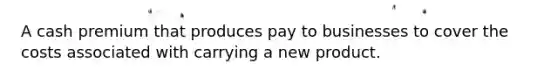 A cash premium that produces pay to businesses to cover the costs associated with carrying a new product.